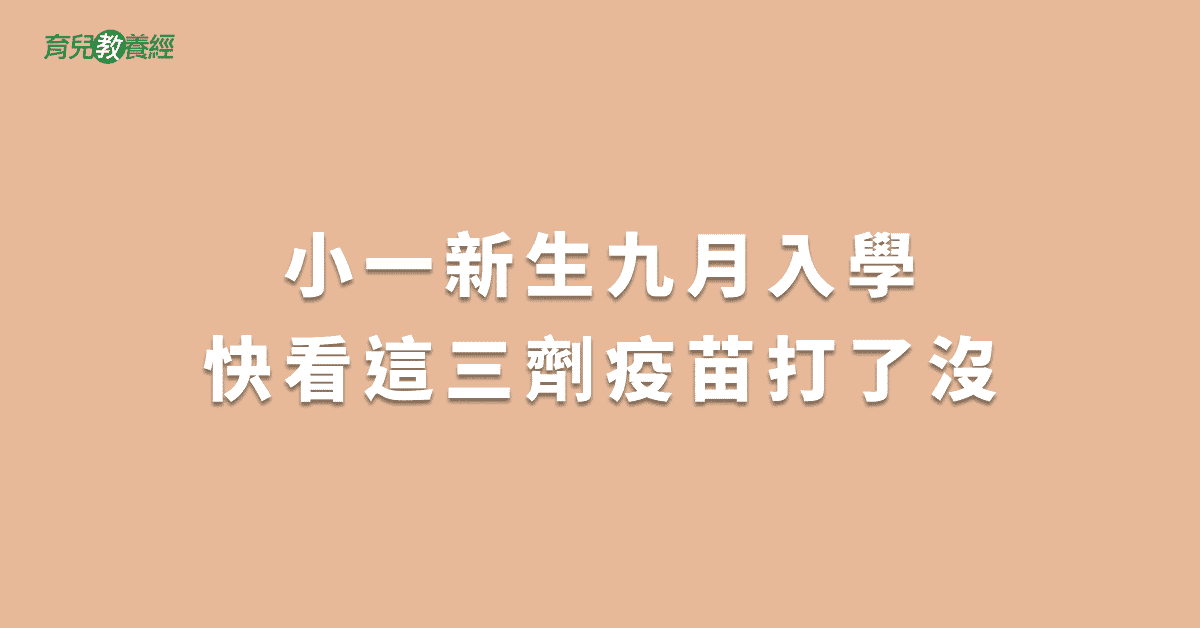 育兒教養經

小一新生九月入學
快看這三劑疫苗打了沒